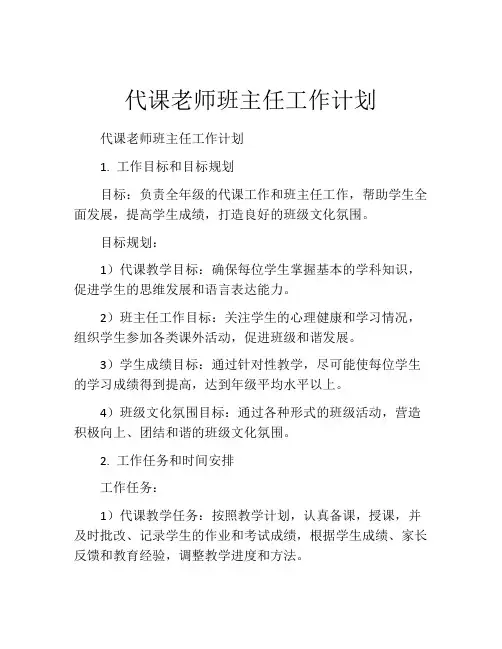 代课老师班主任工作计划

代课老师班主任工作计划

1. 工作目标和目标规划

目标：负责全年级的代课工作和班主任工作，帮助学生全面发展，提高学生成绩，打造良好的班级文化氛围。

目标规划：

1）代课教学目标：确保每位学生掌握基本的学科知识，促进学生的思维发展和语言表达能力。

2）班主任工作目标：关注学生的心理健康和学习情况，组织学生参加各类课外活动，促进班级和谐发展。

3）学生成绩目标：通过针对性教学，尽可能使每位学生的学习成绩得到提高，达到年级平均水平以上。

4）班级文化氛围目标：通过各种形式的班级活动，营造积极向上、团结和谐的班级文化氛围。

2. 工作任务和时间安排

工作任务：

1）代课教学任务：按照教学计划，认真备课，授课，并及时批改、记录学生的作业和考试成绩，根据学生成绩、家长反馈和教育经验，调整教学进度和方法。